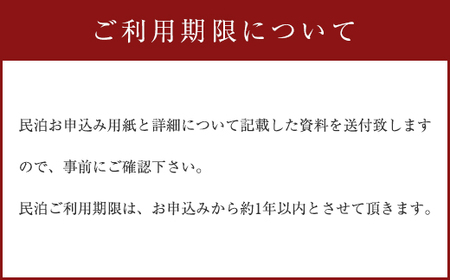 ご利用期限について

民泊お申込み用紙と詳細について記載した資料を送付致しますので、事前にご確認下さい。

民泊ご利用期限は、お申込みから約1年以内とさせて頂きます。